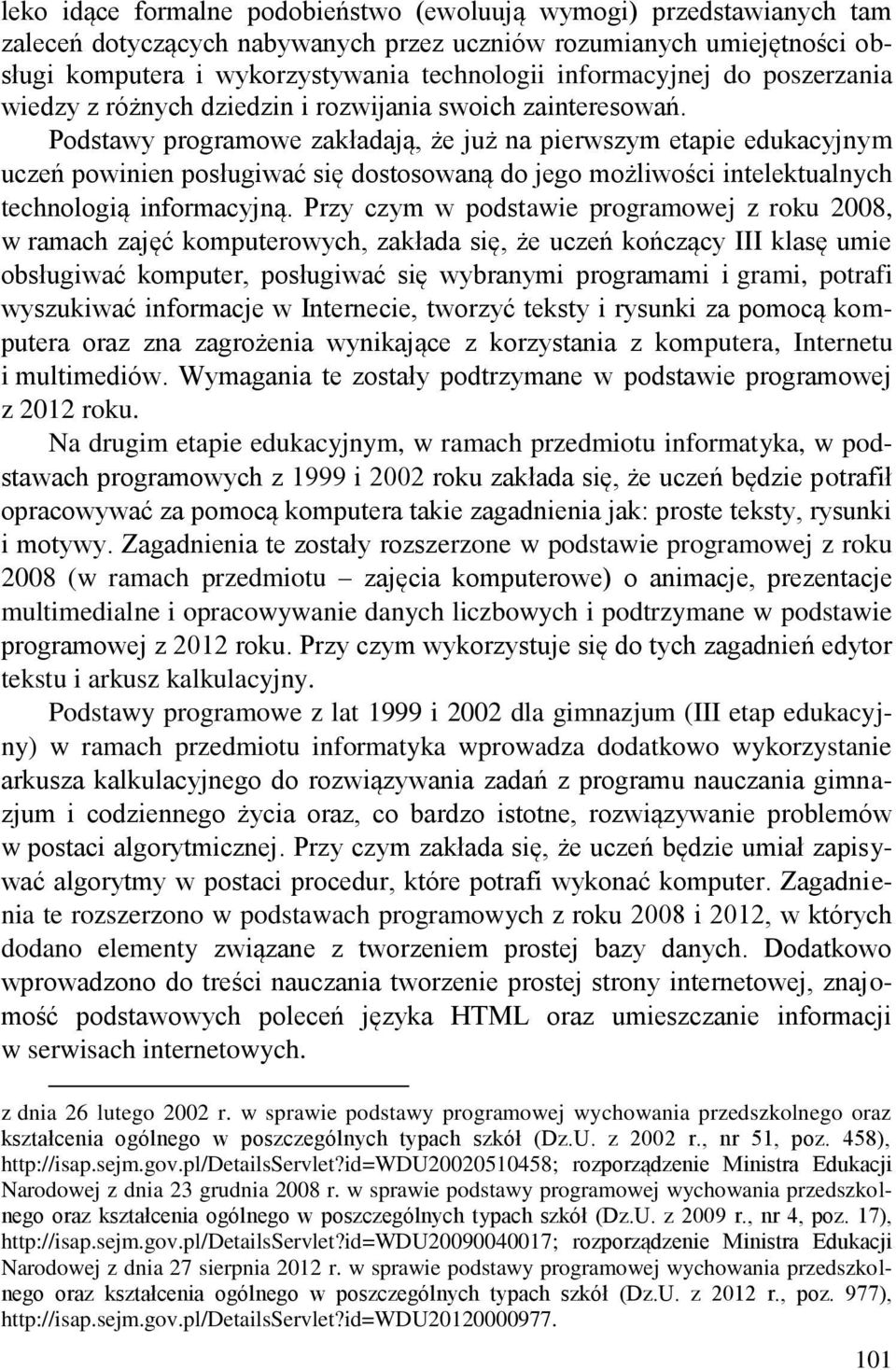 leko idące formalne podobieństwo (ewoluują wymogi) przedstawianych tam zaleceń dotyczących nabywanych przez uczniów rozumianych umiejętności obsługi komputera i wykorzystywania technologii informacyjnej do poszerzania wiedzy z różnych dziedzin i rozwijania swoich zainteresowań.

Podstawy programowe zakładają, że już na pierwszym etapie edukacyjnym uczeń powinien posługiwać się dostosowaną do jego możliwości intelektualnych technologią informacyjną. Przy czym w podstawie programowej z roku 2008, w ramach zajęć komputerowych, zakłada się, że uczeń kończący III klasę umie obsługiwać komputer, posługiwać się wybranymi programami i grami, potrafi wyszukiwać informacje w Internecie, tworzyć teksty i rysunki za pomocą komputera oraz zna zagrożenia wynikające z korzystania z komputera, Internetu i multimediów. Wymagania te zostały podtrzymane w podstawie programowej z 2012 roku.

Na drugim etapie edukacyjnym, w ramach przedmiotu informatyka, w podstawach programowych z 1999 i 2002 roku zakłada się, że uczeń będzie potrafił opracowywać za pomocą komputera takie zagadnienia jak: proste teksty, rysunki i motywy. Zagadnienia te zostały rozszerzone w podstawie programowej z roku 2008 (w ramach przedmiotu – zajęcia komputerowe) o animacje, prezentacje multimedialne i opracowywanie danych liczbowych i podtrzymane w podstawie programowej z 2012 roku. Przy czym wykorzystuje się do tych zagadnień edytor tekstu i arkusz kalkulacyjny.

Podstawy programowe z lat 1999 i 2002 dla gimnazjum (III etap edukacyjny) w ramach przedmiotu informatyka wprowadza dodatkowo wykorzystanie arkusza kalkulacyjnego do rozwiązywania zadań z programu nauczania gimnazjum i codziennego życia oraz, co bardzo istotne, rozwiązywanie problemów w postaci algorytmicznej. Przy czym zakłada się, że uczeń będzie umiał zapisywać algorytmy w postaci procedur, które potrafi wykonać komputer. Zagadnienia te rozszerzono w podstawach programowych z roku 2008 i 2012, w których dodano elementy związane z tworzeniem prostej bazy danych. Dodatkowo wprowadzono do treści nauczania tworzenie prostej strony internetowej, znajomość podstawowych poleceń języka HTML oraz umieszczanie informacji w serwisach internetowych.

z dnia 26 lutego 2002 r. w sprawie podstawy programowej wychowania przedszkolnego oraz kształcenia ogólnego w poszczególnych typach szkół (Dz.U. z 2002 r., nr 51, poz. 458), http://isap.sejm.gov.pl/DetailsServlet?id=WDU20020510458; rozporządzenie Ministra Edukacji Narodowej z dnia 23 grudnia 2008 r. w sprawie podstawy programowej wychowania przedszkolnego oraz kształcenia ogólnego w poszczególnych typach szkół (Dz.U. z 2009 r., nr 4, poz. 17), http://isap.sejm.gov.pl/DetailsServlet?id=WDU20090040017; rozporządzenie Ministra Edukacji Narodowej z dnia 27 sierpnia 2012 r. w sprawie podstawy programowej wychowania przedszkolnego oraz kształcenia ogólnego w poszczególnych typach szkół (Dz.U. z 2012 r., poz. 977), http://isap.sejm.gov.pl/DetailsServlet?id=WDU20120000977.

101